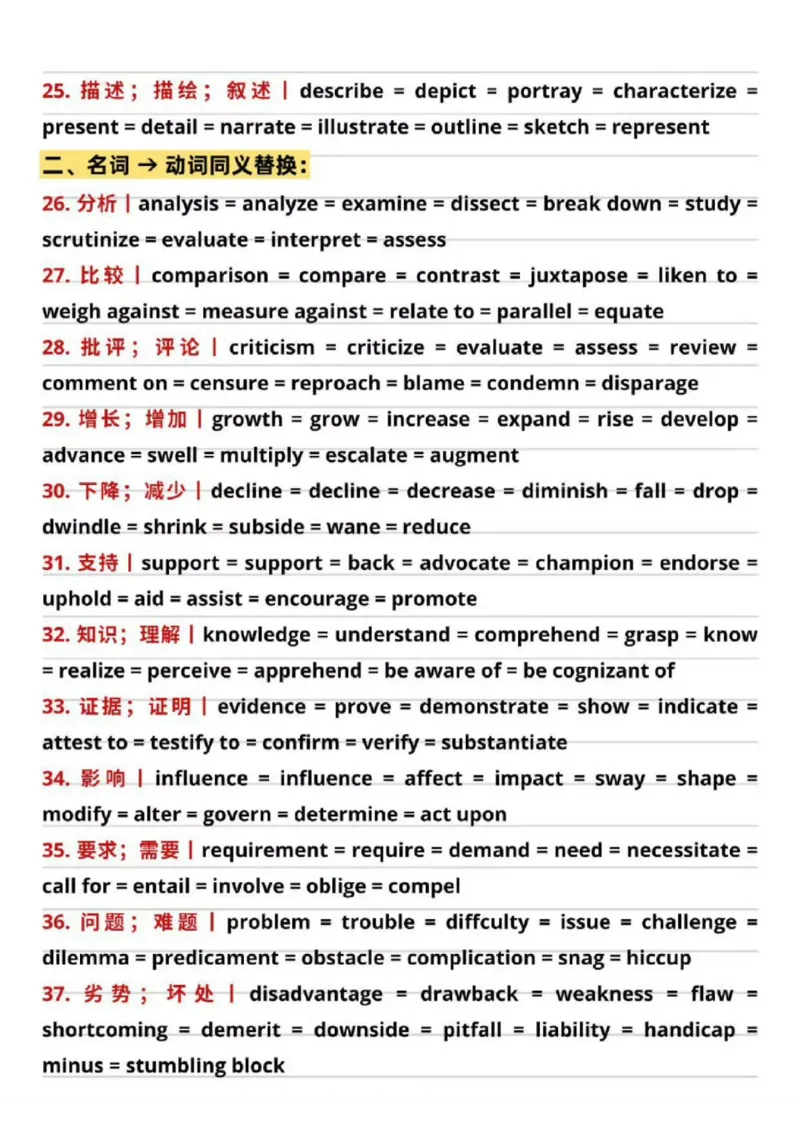 25. 描述；描绘；叙述 | describe = depict = portray = characterize = present = detail = narrate = illustrate = outline = sketch = represent

二、名词 → 动词同义替换：

26. 分析 | analysis = analyze = examine = dissect = break down = study = scrutinize = evaluate = interpret = assess

27. 比较 | comparison = compare = contrast = juxtapose = liken to = weigh against = measure against = relate to = parallel = equate

28. 批评；评论 | criticism = criticize = evaluate = assess = review = comment on = censure = reproach = blame = condemn = disparage

29. 增长；增加 | growth = grow = increase = expand = rise = develop = advance = swell = multiply = escalate = augment

30. 下降；减少 | decline = decline = decrease = diminish = fall = drop = dwindle = shrink = subside = wane = reduce

31. 支持 | support = support = back = advocate = champion = endorse = uphold = aid = assist = encourage = promote

32. 知识；理解 | knowledge = understand = comprehend = grasp = know = realize = perceive = apprehend = be aware of = be cognizant of

33. 证据；证明 | evidence = prove = demonstrate = show = indicate = attest to = testify to = confirm = verify = substantiate

34. 影响 | influence = influence = affect = impact = sway = shape = modify = alter = govern = determine = act upon

35. 要求；需要 | requirement = require = demand = need = necessitate = call for = entail = involve = oblige = compel

36. 问题；难题 | problem = trouble = diffculty = issue = challenge = dilemma = predicament = obstacle = complication = snag = hiccup

37. 劣势；坏处 | disadvantage = drawback = weakness = flaw = shortcoming = demerit = downside = pitfall = liability = handicap = minus = stumbling block